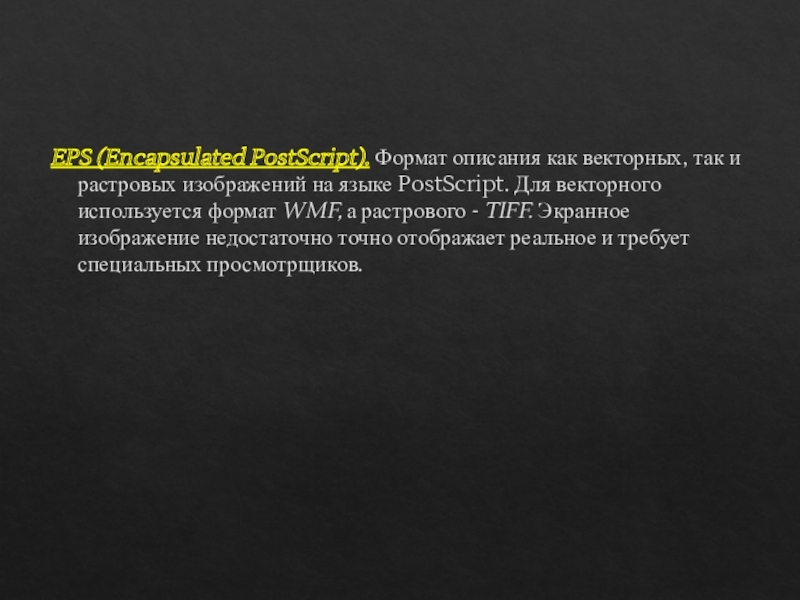 EPS (Encapsulated PostScript). Формат описания как векторных, так и растровых изображений на языке PostScript. Для векторного используется формат WMF, а растрового - TIFF. Экранное изображение недостаточно точно отображает реальное и требует специальных просмотрщиков.